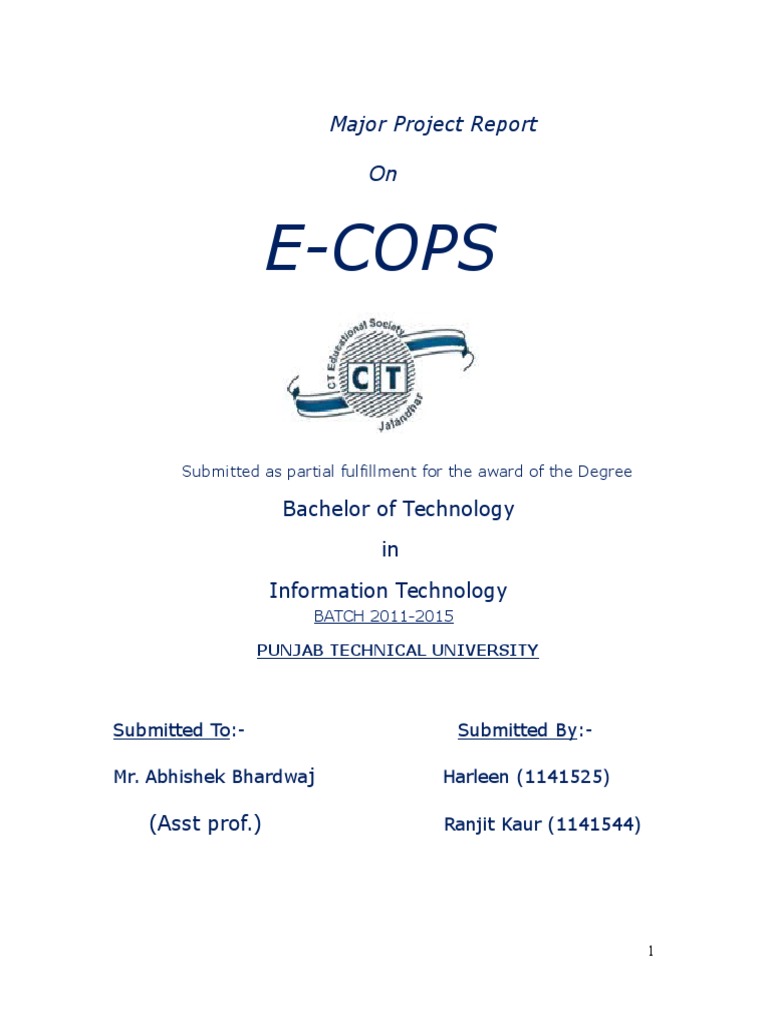 Major Project Report

On

E-COPS

CT Educational Society
CT
Jalandhar

Submitted as partial fulfillment for the award of the Degree

Bachelor of Technology

in

Information Technology

BATCH 2011-2015

PUNJAB TECHNICAL UNIVERSITY

Submitted To:-

Mr. Abhishek Bhardwaj

(Asst prof.)

Submitted By:-

Harleen (1141525)

Ranjit Kaur (1141544)

1